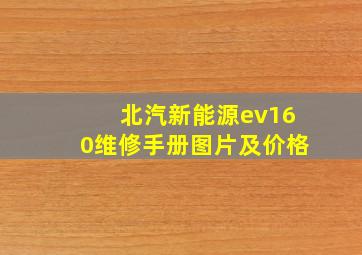 北汽新能源ev160维修手册图片及价格